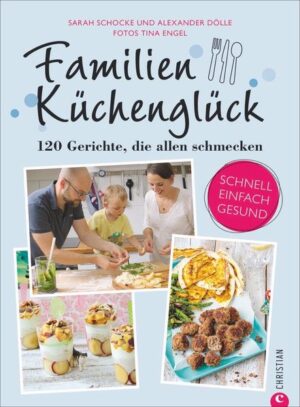 SARAH SCHOCKE UND ALEXANDER DÖLLE
FOTOS TINA ENGEL

Familien Küchenglück

120 Gerichte, die allen schmecken

SCHNELL
EINFACH
GESUND

CHRISTIAN